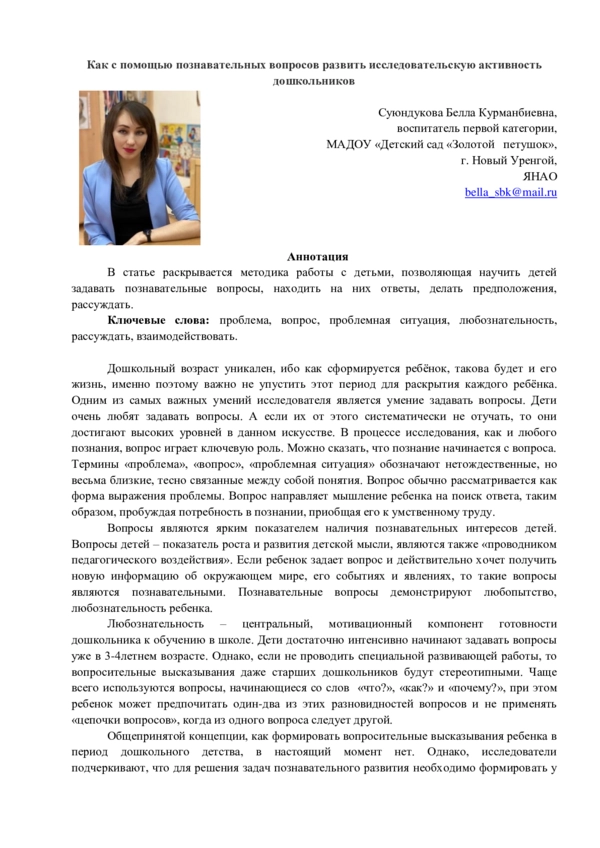 Как с помощью познавательных вопросов развить исследовательскую активность дошкольников

Суюндукова Белла Курманбиевна,
воспитатель первой категории,
МАДОУ «Детский сад «Золотой петушок»,
г. Новый Уренгой,
ЯНАО
bella_sbk@mail.ru

Аннотация
В статье раскрывается методика работы с детьми, позволяющая научить детей задавать познавательные вопросы, находить на них ответы, делать предположения, рассуждать.
Ключевые слова: проблема, вопрос, проблемная ситуация, любознательность, рассуждать, взаимодействовать.

Дошкольный возраст уникален, ибо как сформируется ребёнок, такова будет и его жизнь, именно поэтому важно не упустить этот период для раскрытия каждого ребёнка. Одним из самых важных умений исследователя является умение задавать вопросы. Дети очень любят задавать вопросы. А если их от этого систематически не отучать, то они достигают высоких уровней в данном искусстве. В процессе исследования, как и любого познания, вопрос играет ключевую роль. Можно сказать, что познание начинается с вопроса. Термины «проблема», «вопрос», «проблемная ситуация» обозначают нетождественные, но весьма близкие, тесно связанные между собой понятия. Вопрос обычно рассматривается как форма выражения проблемы. Вопрос направляет мышление ребенка на поиск ответа, таким образом, пробуждая потребность в познании, приобщая его к умственному труду.
Вопросы являются ярким показателем наличия познавательных интересов детей. Вопросы детей – показатель роста и развития детской мысли, являются также «проводником педагогического воздействия». Если ребенок задает вопрос и действительно хочет получить новую информацию об окружающем мире, его событиях и явлениях, то такие вопросы являются познавательными. Познавательные вопросы демонстрируют любопытство, любознательность ребенка.
Любознательность – центральный, мотивационный компонент готовности дошкольника к обучению в школе. Дети достаточно интенсивно начинают задавать вопросы уже в 3-4летнем возрасте. Однако, если не проводить специальной развивающей работы, то вопросительные высказывания даже старших дошкольников будут стереотипными. Чаще всего используются вопросы, начинающиеся со слов «что?», «как?» и «почему?», при этом ребенок может предпочитать один-два из этих разновидностей вопросов и не применять «цепочки вопросов», когда из одного вопроса следует другой.
Общепринятой концепции, как формировать вопросительные высказывания ребенка в период дошкольного детства, в настоящий момент нет. Однако, исследователи подчеркивают, что для решения задач познавательного развития необходимо формировать у